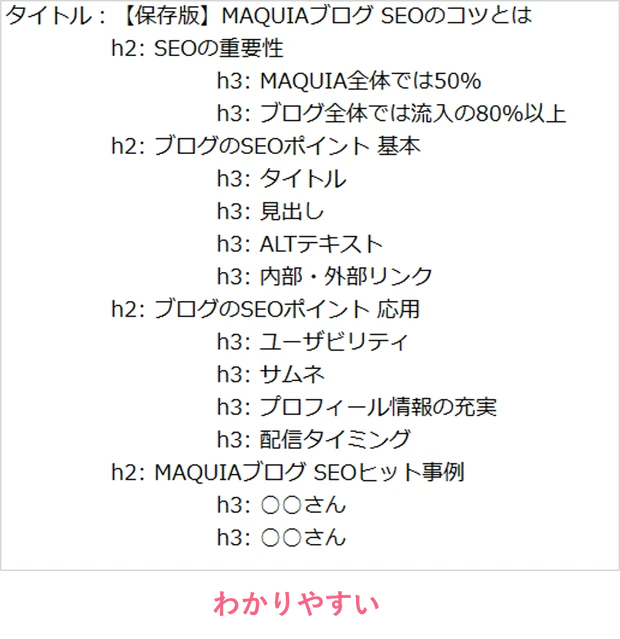 タイトル：【保存版】MAQUIAブログ SEOのコツとは
h2: SEOの重要性
h3: MAQUIA全体では50%
h3: ブログ全体では流入の80%以上
h2: ブログのSEOポイント 基本
h3: タイトル
h3: 見出し
h3: ALTテキスト
h3: 内部・外部リンク
h2: ブログのSEOポイント 応用
h3: ユーザビリティ
h3: サムネ
h3: プロフィール情報の充実
h3: 配信タイミング
h2: MAQUIAブログ SEOヒット事例
h3: ○○さん
h3: ○○さん

わかりやすい